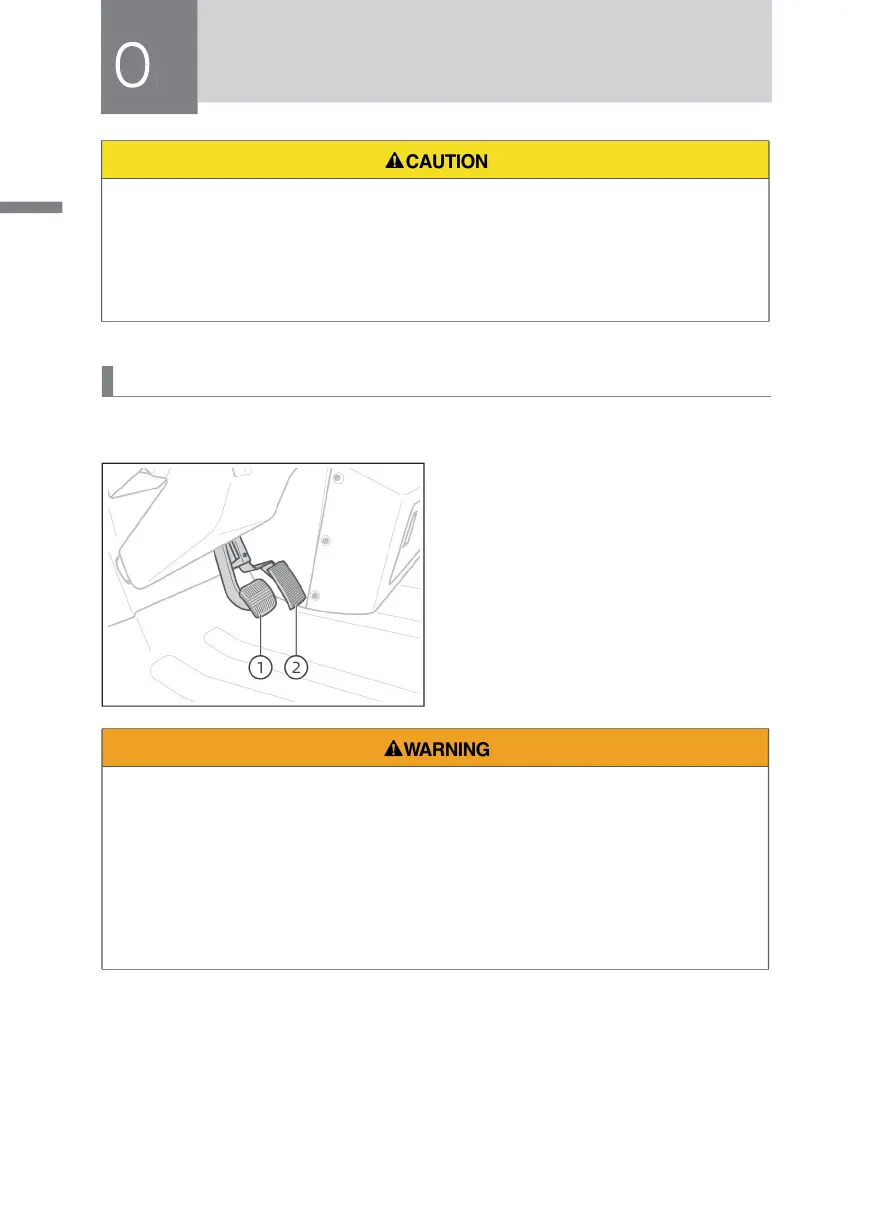 0

CAUTION

1 2

WARNING